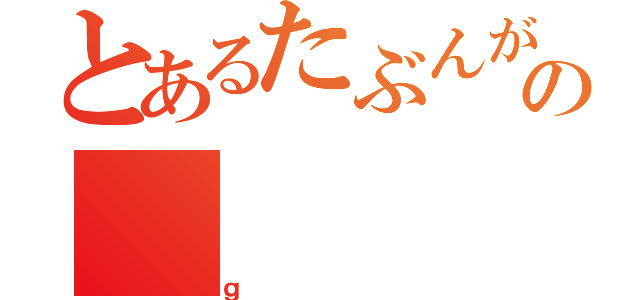 とあるたぶんがの

g